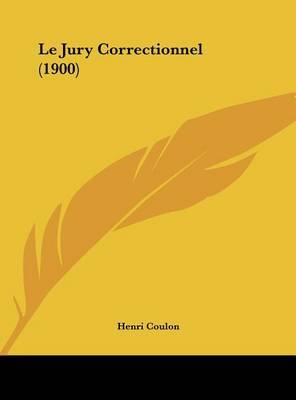 Le Jury Correctionnel (1900)

Henri Coulon